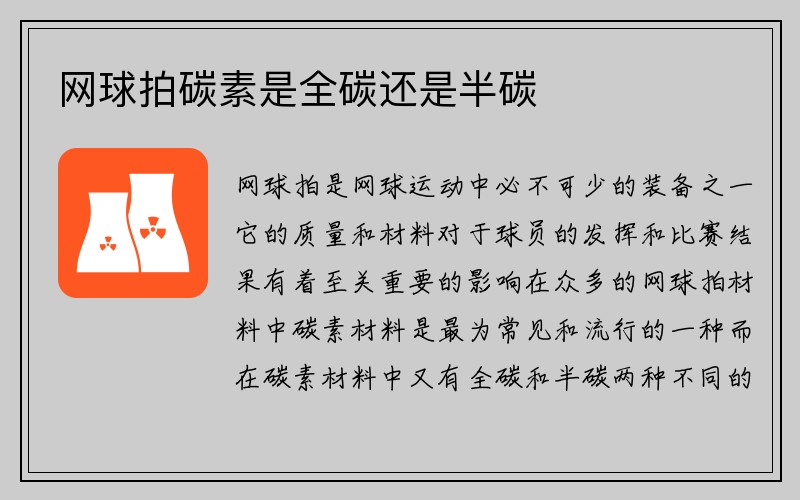 网球拍碳素是全碳还是半碳

网球拍是网球运动中必不可少的装备之一它的质量和材料对于球员的发挥和比赛结果有着至关重要的影响在众多的网球拍材料中碳素材料是最为常见和流行的一种而在碳素材料中又有全碳和半碳两种不同的